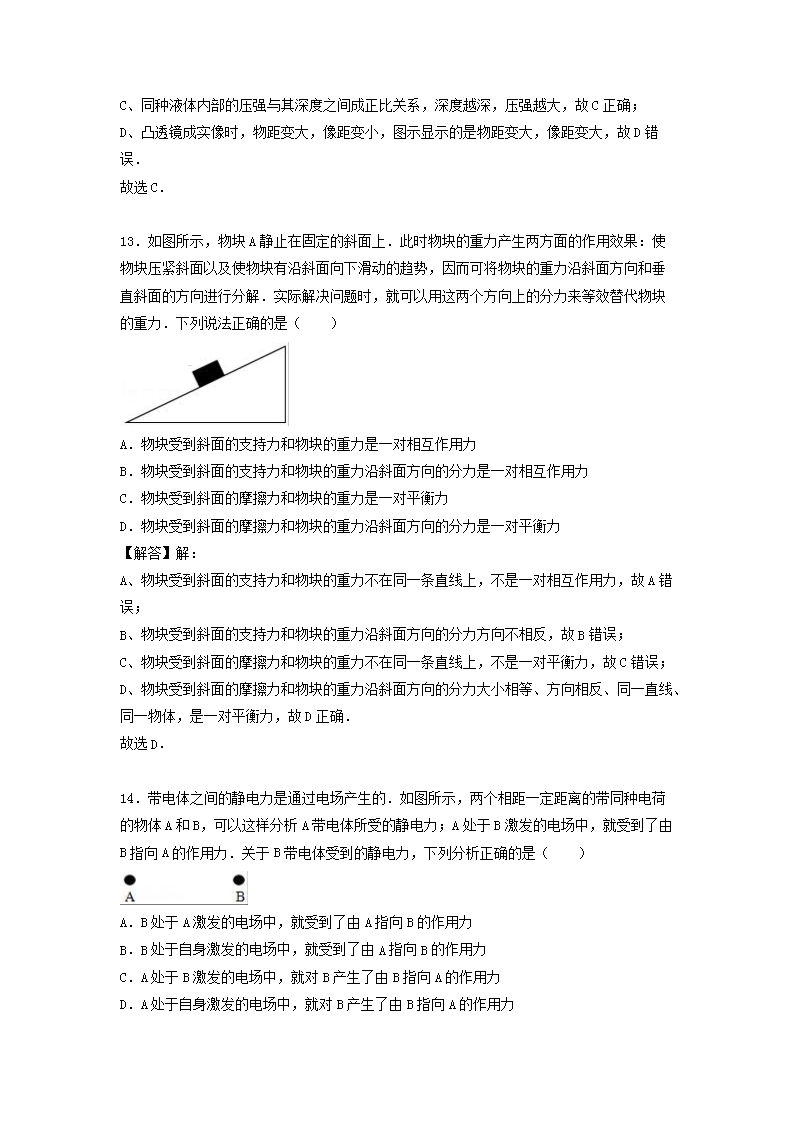 C、同种液体内部的压强与其深度之间成正比关系，深度越深，压强越大，故C正确；
D、凸透镜成实像时，物距变大，像距变小，图示显示的是物距变大，像距变大，故D错误．
故选C．

13．如图所示，物块A静止在固定的斜面上．此时物块的重力产生两方面的作用效果：使物块压紧斜面以及使物块有沿斜面向下滑动的趋势，因而可将物块的重力沿斜面方向和垂直斜面的方向进行分解．实际解决问题时，就可以用这两个方向上的分力来等效替代物块的重力．下列说法正确的是（　　）

A．物块受到斜面的支持力和物块的重力是一对相互作用力
B．物块受到斜面的支持力和物块的重力沿斜面方向的分力是一对相互作用力
C．物块受到斜面的摩擦力和物块的重力是一对平衡力
D．物块受到斜面的摩擦力和物块的重力沿斜面方向的分力是一对平衡力
【解答】解：
A、物块受到斜面的支持力和物块的重力不在同一条直线上，不是一对相互作用力，故A错误；
B、物块受到斜面的支持力和物块的重力沿斜面方向的分力方向不相反，故B错误；
C、物块受到斜面的摩擦力和物块的重力不在同一条直线上，不是一对平衡力，故C错误；
D、物块受到斜面的摩擦力和物块的重力沿斜面方向的分力大小相等、方向相反、同一直线、同一物体，是一对平衡力，故D正确．
故选D．

14．带电体之间的静电力是通过电场产生的．如图所示，两个相距一定距离的带同种电荷的物体A和B，可以这样分析A带电体所受的静电力；A处于B激发的电场中，就受到了由B指向A的作用力．关于B带电体受到的静电力，下列分析正确的是（　　）
A　B
A．B处于A激发的电场中，就受到了由A指向B的作用力
B．B处于自身激发的电场中，就受到了由A指向B的作用力
C．A处于B激发的电场中，就对B产生了由B指向A的作用力
D．A处于自身激发的电场中，就对B产生了由B指向A的作用力